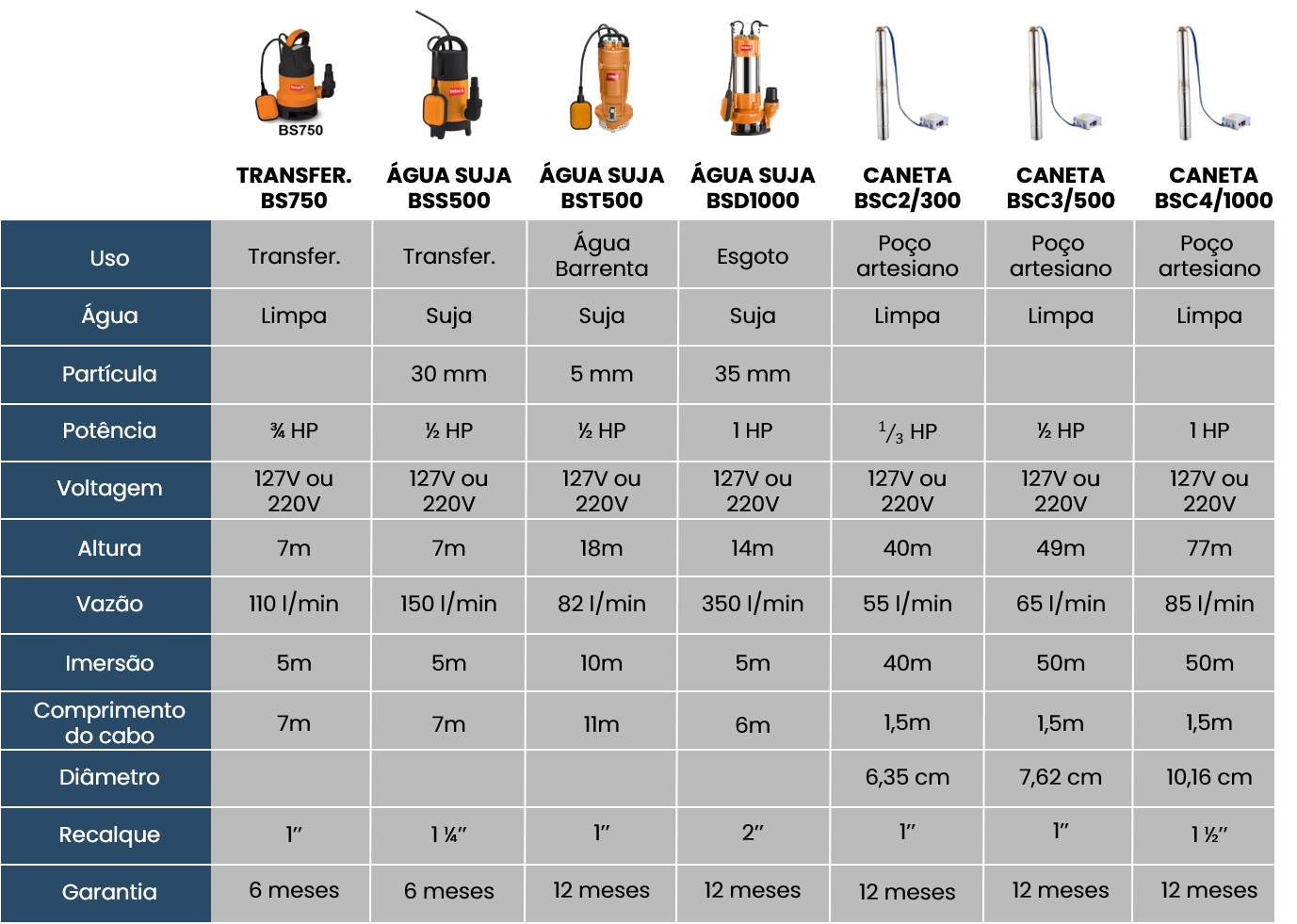 BS750

| | TRANSFER. BS750 | ÁGUA SUJA BSS500 | ÁGUA SUJA BST500 | ÁGUA SUJA BSD1000 | CANETA BSC2/300 | CANETA BSC3/500 | CANETA BSC4/1000 |
|---|---|---|---|---|---|---|---|
| Uso | Transfer. | Transfer. | Água Barrenta | Esgoto | Poço artesiano | Poço artesiano | Poço artesiano |
| Água | Limpa | Suja | Suja | Suja | Limpa | Limpa | Limpa |
| Partícula | | 30 mm | 5 mm | 35 mm | | | |
| Potência | ¾ HP | ½ HP | ½ HP | 1 HP | $^1/_3$ HP | ½ HP | 1 HP |
| Voltagem | 127V ou 220V | 127V ou 220V | 127V ou 220V | 127V ou 220V | 127V ou 220V | 127V ou 220V | 127V ou 220V |
| Altura | 7m | 7m | 18m | 14m | 40m | 49m | 77m |
| Vazão | 110 l/min | 150 l/min | 82 l/min | 350 l/min | 55 l/min | 65 l/min | 85 l/min |
| Imersão | 5m | 5m | 10m | 5m | 40m | 50m | 50m |
| Comprimento do cabo | 7m | 7m | 11m | 6m | 1,5m | 1,5m | 1,5m |
| Diâmetro | | | | | 6,35 cm | 7,62 cm | 10,16 cm |
| Recalque | 1” | 1 ¼” | 1” | 2” | 1” | 1” | 1 ½” |
| Garantia | 6 meses | 6 meses | 12 meses | 12 meses | 12 meses | 12 meses | 12 meses |